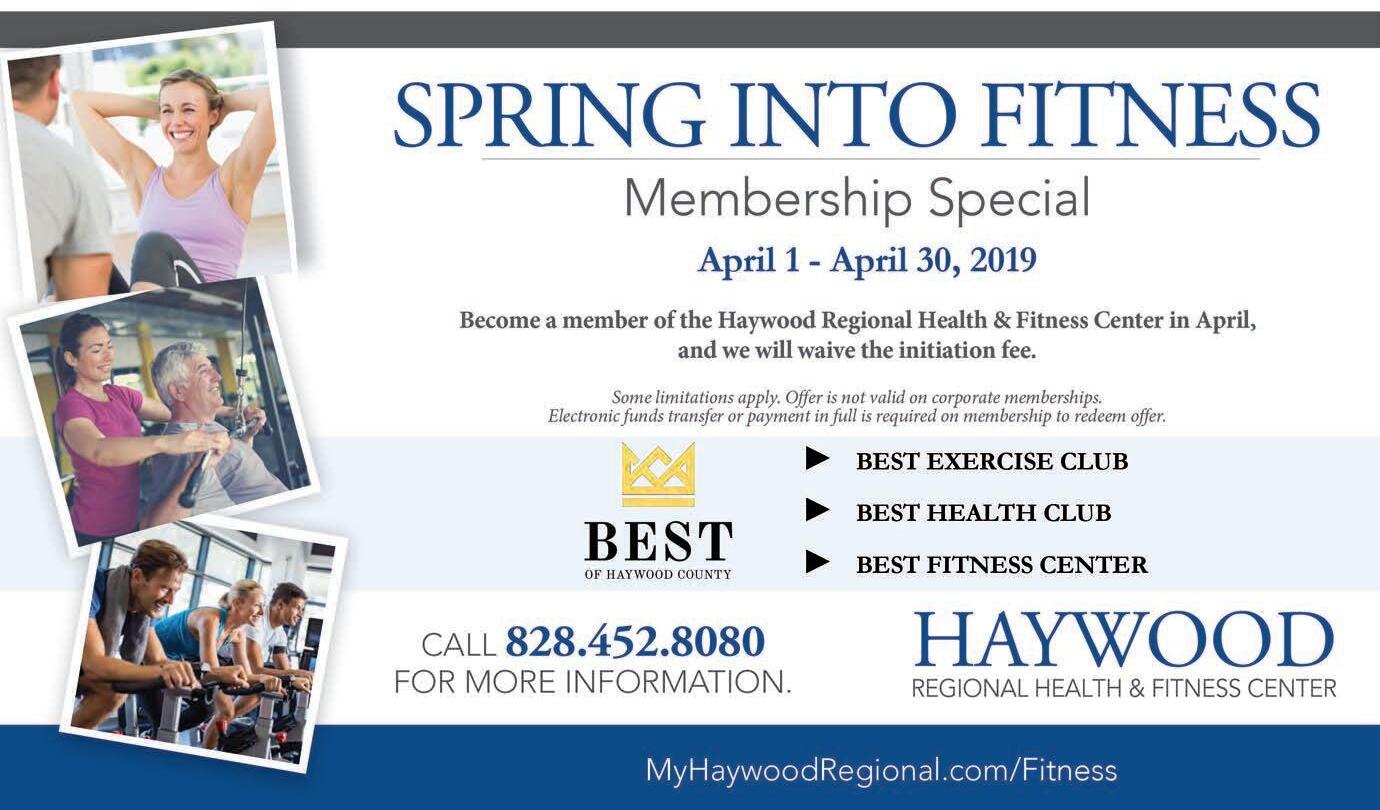 SPRING INTO FITNESS

Membership Special

April 1 - April 30, 2019

Become a member of the Haywood Regional Health & Fitness Center in April, and we will waive the initiation fee.

Some limitations apply. Offer is not valid on corporate memberships. Electronic funds transfer or payment in full is required on membership to redeem offer.

BEST
OF HAYWOOD COUNTY

BEST EXERCISE CLUB
BEST HEALTH CLUB
BEST FITNESS CENTER

CALL 828.452.8080
FOR MORE INFORMATION.

HAYWOOD
REGIONAL HEALTH & FITNESS CENTER

MyHaywoodRegional.com/Fitness